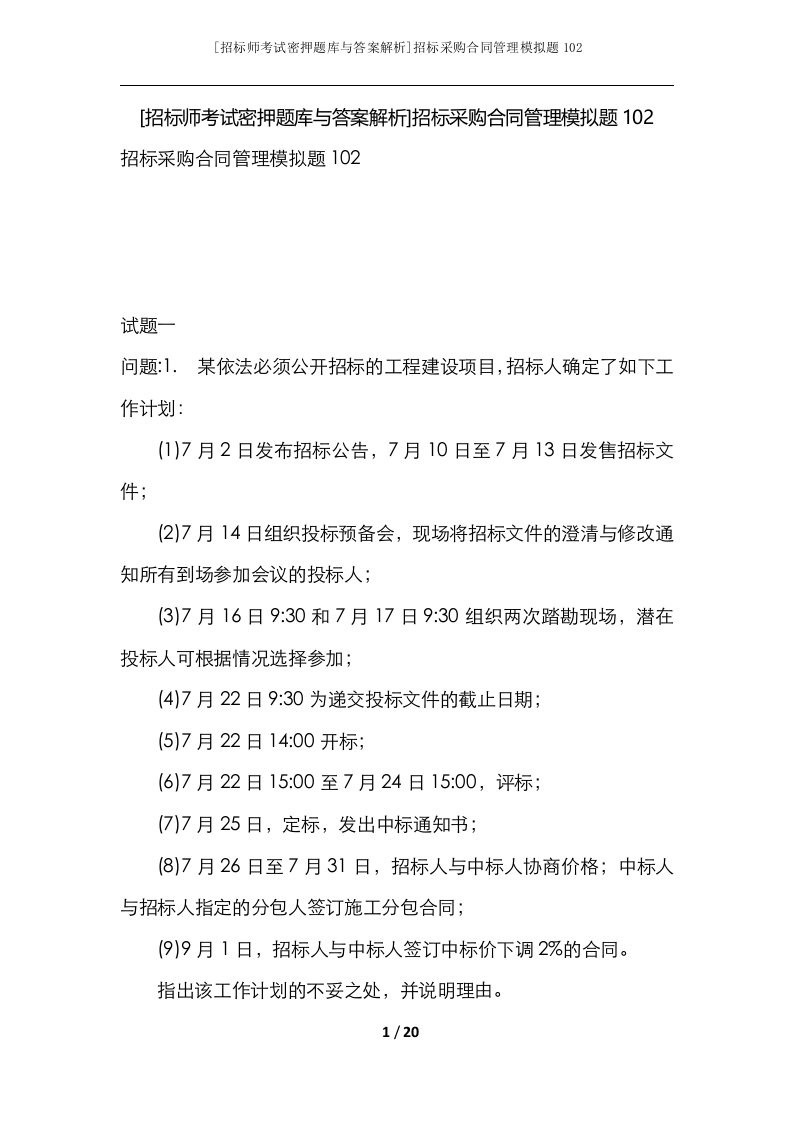 [招标师考试密押题库与答案解析]招标采购合同管理模拟题102

[招标师考试密押题库与答案解析]招标采购合同管理模拟题102

招标采购合同管理模拟题102

试题一

问题:1. 某依法必须公开招标的工程建设项目,招标人确定了如下工作计划:

(1)7月2日发布招标公告，7月10日至7月13日发售招标文件；

(2)7月14日组织投标预备会，现场将招标文件的澄清与修改通知所有到场参加会议的投标人；

(3)7月16日9:30和7月17日9:30组织两次踏勘现场，潜在投标人可根据情况选择参加；

(4)7月22日9:30为递交投标文件的截止日期；

(5)7月22日14:00开标;

(6)7月22日15:00至7月24日15:00，评标；

(7)7月25日，定标，发出中标通知书；

(8)7月26日至7月31日，招标人与中标人协商价格；中标人与招标人指定的分包人签订施工分包合同;

(9)9月1日，招标人与中标人签订中标价下调2%的合同。

指出该工作计划的不妥之处，并说明理由。

1 / 20